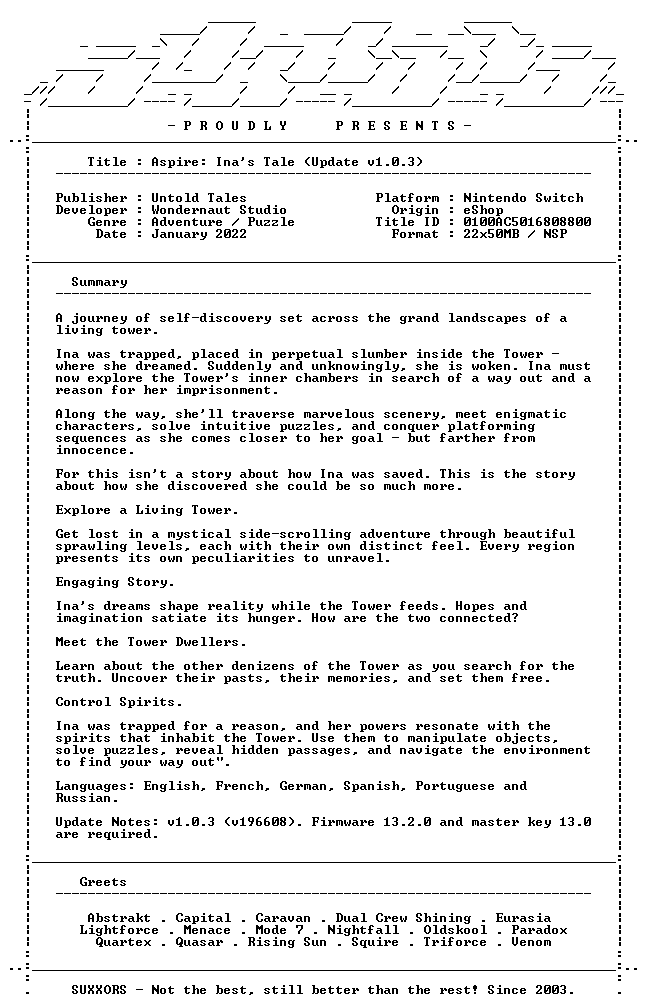 - P R O U D L Y     P R E S E N T S -

Title : Aspire: Ina's Tale (Update v1.0.3)

Publisher : Untold Tales
Developer : Wondernaut Studio
Genre : Adventure / Puzzle
Date : January 2022

Platform : Nintendo Switch
Origin : eShop
Title ID : 0100AC5016808800
Format : 22x50MB / NSP

Summary

A journey of self-discovery set across the grand landscapes of a living tower.

Ina was trapped, placed in perpetual slumber inside the Tower - where she dreamed. Suddenly and unknowingly, she is woken. Ina must now explore the Tower's inner chambers in search of a way out and a reason for her imprisonment.

Along the way, she'll traverse marvelous scenery, meet enigmatic characters, solve intuitive puzzles, and conquer platforming sequences as she comes closer to her goal - but farther from innocence.

For this isn't a story about how Ina was saved. This is the story about how she discovered she could be so much more.

Explore a Living Tower.

Get lost in a mystical side-scrolling adventure through beautiful sprawling levels, each with their own distinct feel. Every region presents its own peculiarities to unravel.

Engaging Story.

Ina's dreams shape reality while the Tower feeds. Hopes and imagination satiate its hunger. How are the two connected?

Meet the Tower Dwellers.

Learn about the other denizens of the Tower as you search for the truth. Uncover their pasts, their memories, and set them free.

Control Spirits.

Ina was trapped for a reason, and her powers resonate with the spirits that inhabit the Tower. Use them to manipulate objects, solve puzzles, reveal hidden passages, and navigate the environment to find your way out".

Languages: English, French, German, Spanish, Portuguese and Russian.

Update Notes: v1.0.3 (v196608). Firmware 13.2.0 and master key 13.0 are required.

Greets

Abstrakt . Capital . Caravan . Dual Crew Shining . Eurasia
Lightforce . Menace . Mode 7 . Nightfall . Oldskool . Paradox
Quartex . Quasar . Rising Sun . Squire . Triforce . Venom

SUXXORS - Not the best, still better than the rest! Since 2003.